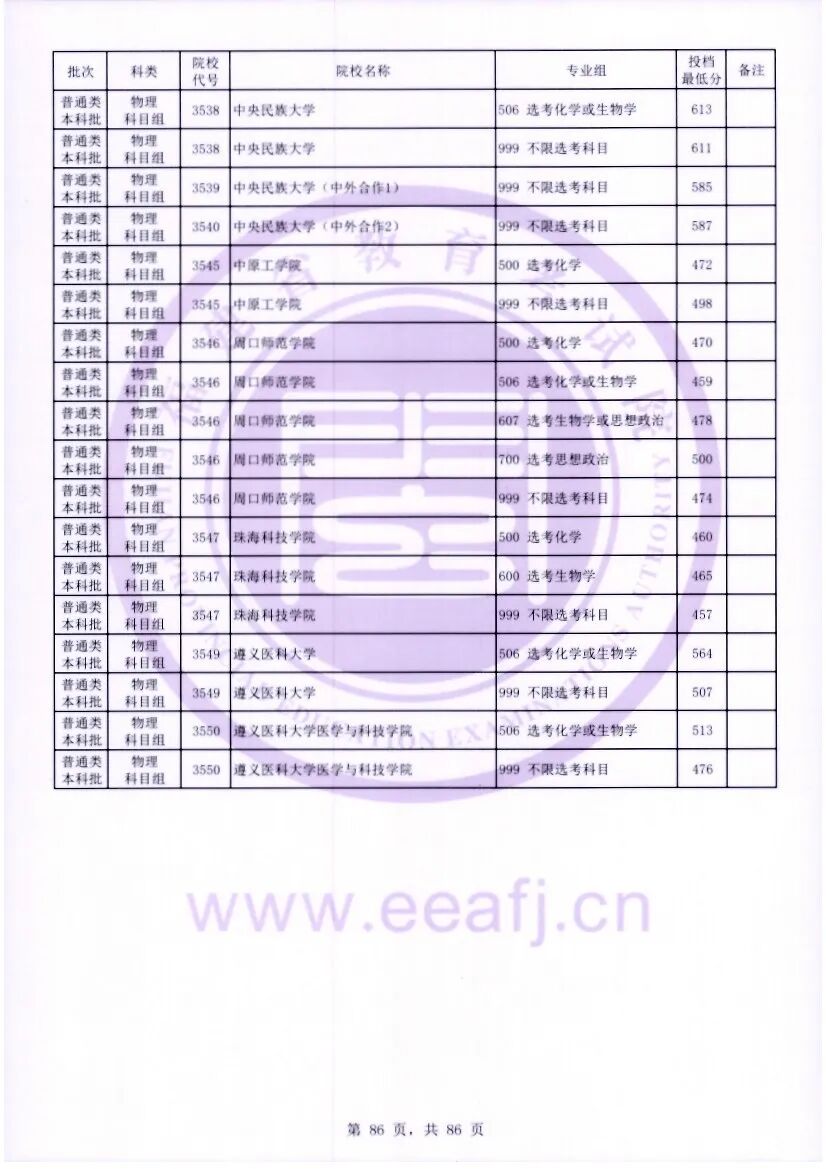 | 批次 | 科类 | 院校代号 | 院校名称 | 专业组 | 投档最低分 | 备注 |
|---|---|---|---|---|---|---|
| 普通类本科批 | 物理科目组 | 3538 | 中央民族大学 | 506 选考化学或生物学 | 613 | |
| 普通类本科批 | 物理科目组 | 3538 | 中央民族大学 | 999 不限选考科目 | 611 | |
| 普通类本科批 | 物理科目组 | 3539 | 中央民族大学（中外合作1） | 999 不限选考科目 | 585 | |
| 普通类本科批 | 物理科目组 | 3540 | 中央民族大学（中外合作2） | 999 不限选考科目 | 587 | |
| 普通类本科批 | 物理科目组 | 3545 | 中原工学院 | 500 选考化学 | 472 | |
| 普通类本科批 | 物理科目组 | 3545 | 中原工学院 | 999 不限选考科目 | 498 | |
| 普通类本科批 | 物理科目组 | 3546 | 周口师范学院 | 500 选考化学 | 470 | |
| 普通类本科批 | 物理科目组 | 3546 | 周口师范学院 | 506 选考化学或生物学 | 459 | |
| 普通类本科批 | 物理科目组 | 3546 | 周口师范学院 | 607 选考生物学或思想政治 | 478 | |
| 普通类本科批 | 物理科目组 | 3546 | 周口师范学院 | 700 选考思想政治 | 500 | |
| 普通类本科批 | 物理科目组 | 3546 | 周口师范学院 | 999 不限选考科目 | 474 | |
| 普通类本科批 | 物理科目组 | 3547 | 珠海科技学院 | 500 选考化学 | 460 | |
| 普通类本科批 | 物理科目组 | 3547 | 珠海科技学院 | 600 选考生物学 | 465 | |
| 普通类本科批 | 物理科目组 | 3547 | 珠海科技学院 | 999 不限选考科目 | 457 | |
| 普通类本科批 | 物理科目组 | 3549 | 遵义医科大学 | 506 选考化学或生物学 | 564 | |
| 普通类本科批 | 物理科目组 | 3549 | 遵义医科大学 | 999 不限选考科目 | 507 | |
| 普通类本科批 | 物理科目组 | 3550 | 遵义医科大学医学与科技学院 | 506 选考化学或生物学 | 513 | |
| 普通类本科批 | 物理科目组 | 3550 | 遵义医科大学医学与科技学院 | 999 不限选考科目 | 476 | |

www.eeafj.cn

第 86 页，共 86 页